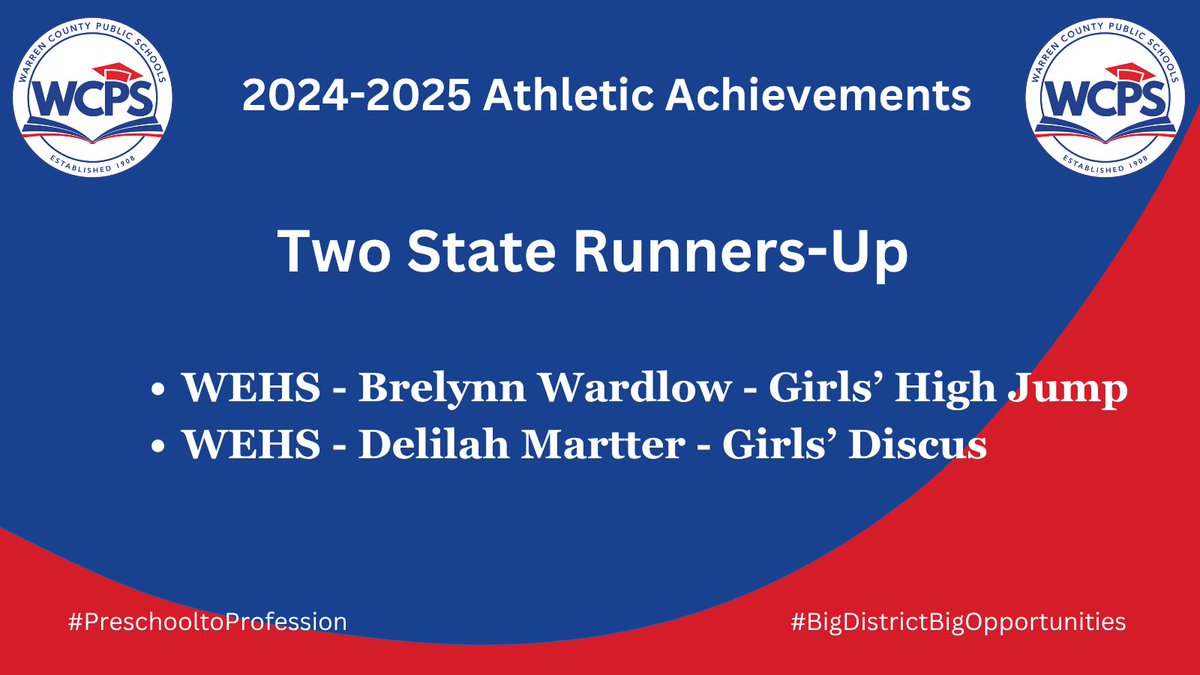 WARREN COUNTY PUBLIC SCHOOLS
WCPS
ESTABLISHED 1908

2024-2025 Athletic Achievements

WARREN COUNTY PUBLIC SCHOOLS
WCPS
ESTABLISHED 1908

Two State Runners-Up

• WEHS - Brelynn Wardlow - Girls' High Jump
• WEHS - Delilah Martter - Girls' Discus

#PreschooltoProfession

#BigDistrictBigOpportunities